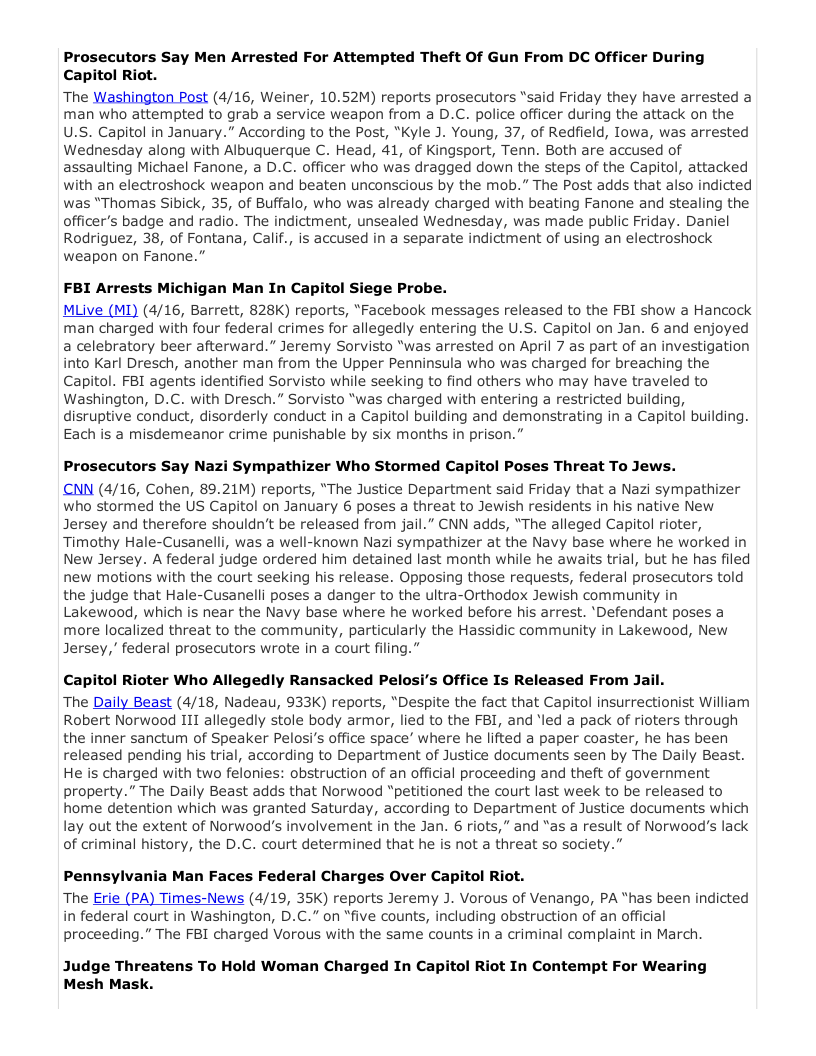 **Prosecutors Say Men Arrested For Attempted Theft Of Gun From DC Officer During Capitol Riot.**

The Washington Post (4/16, Weiner, 10.52M) reports prosecutors "said Friday they have arrested a man who attempted to grab a service weapon from a D.C. police officer during the attack on the U.S. Capitol in January." According to the Post, "Kyle J. Young, 37, of Redfield, Iowa, was arrested Wednesday along with Albuquerque C. Head, 41, of Kingsport, Tenn. Both are accused of assaulting Michael Fanone, a D.C. officer who was dragged down the steps of the Capitol, attacked with an electroshock weapon and beaten unconscious by the mob." The Post adds that also indicted was "Thomas Sibick, 35, of Buffalo, who was already charged with beating Fanone and stealing the officer's badge and radio. The indictment, unsealed Wednesday, was made public Friday. Daniel Rodriguez, 38, of Fontana, Calif., is accused in a separate indictment of using an electroshock weapon on Fanone."

**FBI Arrests Michigan Man In Capitol Siege Probe.**

MLive (MI) (4/16, Barrett, 828K) reports, "Facebook messages released to the FBI show a Hancock man charged with four federal crimes for allegedly entering the U.S. Capitol on Jan. 6 and enjoyed a celebratory beer afterward." Jeremy Sorvisto "was arrested on April 7 as part of an investigation into Karl Dresch, another man from the Upper Penninsula who was charged for breaching the Capitol. FBI agents identified Sorvisto while seeking to find others who may have traveled to Washington, D.C. with Dresch." Sorvisto "was charged with entering a restricted building, disruptive conduct, disorderly conduct in a Capitol building and demonstrating in a Capitol building. Each is a misdemeanor crime punishable by six months in prison."

**Prosecutors Say Nazi Sympathizer Who Stormed Capitol Poses Threat To Jews.**

CNN (4/16, Cohen, 89.21M) reports, "The Justice Department said Friday that a Nazi sympathizer who stormed the US Capitol on January 6 poses a threat to Jewish residents in his native New Jersey and therefore shouldn't be released from jail." CNN adds, "The alleged Capitol rioter, Timothy Hale-Cusanelli, was a well-known Nazi sympathizer at the Navy base where he worked in New Jersey. A federal judge ordered him detained last month while he awaits trial, but he has filed new motions with the court seeking his release. Opposing those requests, federal prosecutors told the judge that Hale-Cusanelli poses a danger to the ultra-Orthodox Jewish community in Lakewood, which is near the Navy base where he worked before his arrest. 'Defendant poses a more localized threat to the community, particularly the Hassidic community in Lakewood, New Jersey,' federal prosecutors wrote in a court filing."

**Capitol Rioter Who Allegedly Ransacked Pelosi's Office Is Released From Jail.**

The Daily Beast (4/18, Nadeau, 933K) reports, "Despite the fact that Capitol insurrectionist William Robert Norwood III allegedly stole body armor, lied to the FBI, and 'led a pack of rioters through the inner sanctum of Speaker Pelosi's office space' where he lifted a paper coaster, he has been released pending his trial, according to Department of Justice documents seen by The Daily Beast. He is charged with two felonies: obstruction of an official proceeding and theft of government property." The Daily Beast adds that Norwood "petitioned the court last week to be released to home detention which was granted Saturday, according to Department of Justice documents which lay out the extent of Norwood's involvement in the Jan. 6 riots," and "as a result of Norwood's lack of criminal history, the D.C. court determined that he is not a threat so society."

**Pennsylvania Man Faces Federal Charges Over Capitol Riot.**

The Erie (PA) Times-News (4/19, 35K) reports Jeremy J. Vorous of Venango, PA "has been indicted in federal court in Washington, D.C." on "five counts, including obstruction of an official proceeding." The FBI charged Vorous with the same counts in a criminal complaint in March.

**Judge Threatens To Hold Woman Charged In Capitol Riot In Contempt For Wearing Mesh Mask.**